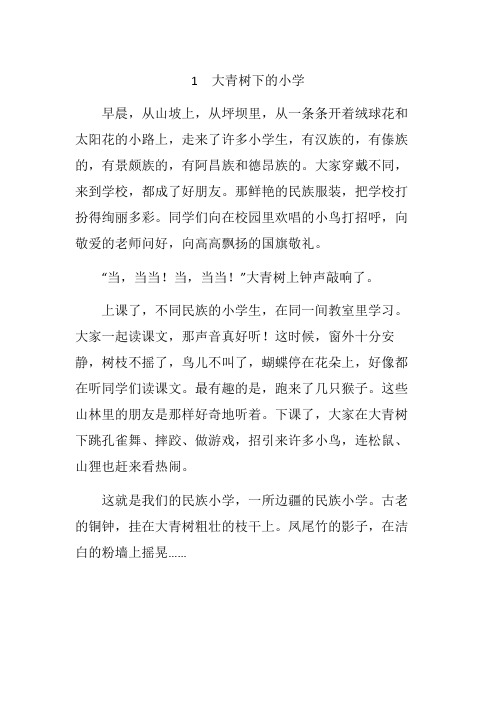 1　大青树下的小学

早晨，从山坡上，从坪坝里，从一条条开着绒球花和太阳花的小路上，走来了许多小学生，有汉族的，有傣族的，有景颇族的，有阿昌族和德昂族的。大家穿戴不同，来到学校，都成了好朋友。那鲜艳的民族服装，把学校打扮得绚丽多彩。同学们向在校园里欢唱的小鸟打招呼，向敬爱的老师问好，向高高飘扬的国旗敬礼。

“当，当当！当，当当！”大青树上钟声敲响了。

上课了，不同民族的小学生，在同一间教室里学习。大家一起读课文，那声音真好听！这时候，窗外十分安静，树枝不摇了，鸟儿不叫了，蝴蝶停在花朵上，好像都在听同学们读课文。最有趣的是，跑来了几只猴子。这些山林里的朋友是那样好奇地听着。下课了，大家在大青树下跳孔雀舞、摔跤、做游戏，招引来许多小鸟，连松鼠、山狸也赶来看热闹。

这就是我们的民族小学，一所边疆的民族小学。古老的铜钟，挂在大青树粗壮的枝干上。凤尾竹的影子，在洁白的粉墙上摇晃……